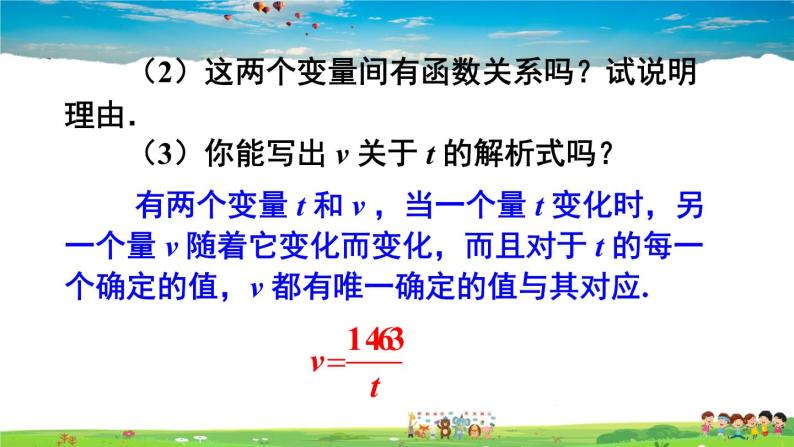 （2）这两个变量间有函数关系吗？试说明理由.

（3）你能写出 $v$ 关于 $t$ 的解析式吗？

有两个变量 $t$ 和 $v$，当一个量 $t$ 变化时，另一个量 $v$ 随着它变化而变化，而且对于 $t$ 的每一个确定的值，$v$ 都有唯一确定的值与其对应.

$v=\frac{1463}{t}$